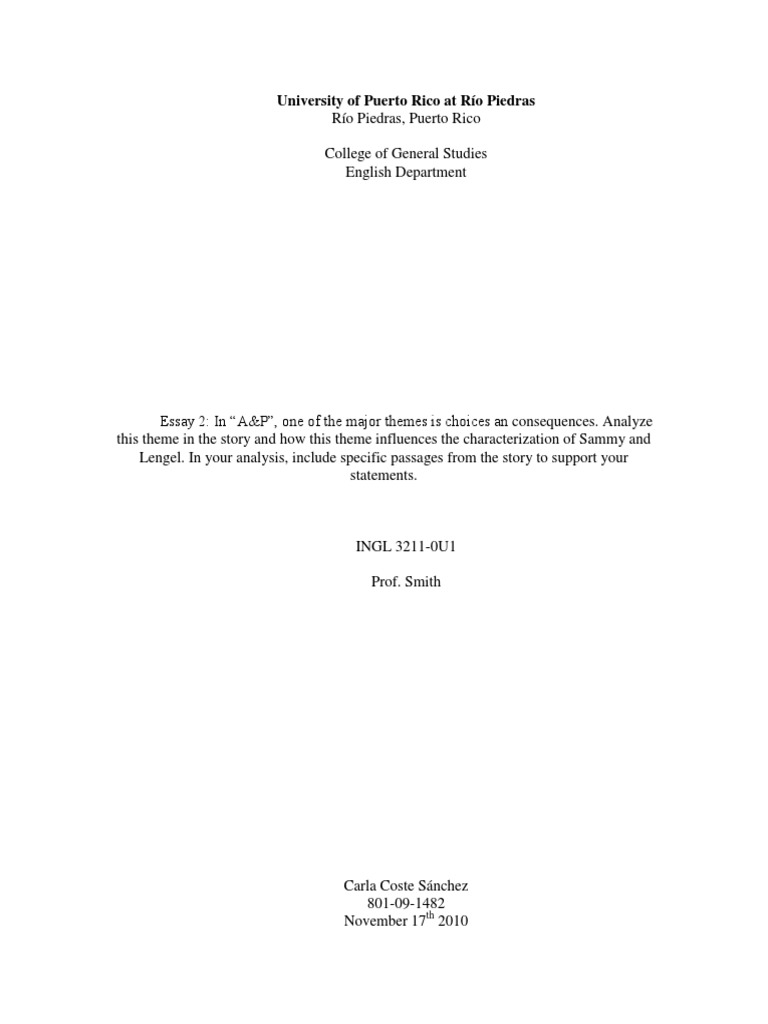 University of Puerto Rico at Río Piedras
Río Piedras, Puerto Rico

College of General Studies
English Department

Essay 2: In "A&P", one of the major themes is choices an consequences. Analyze this theme in the story and how this theme influences the characterization of Sammy and Lengel. In your analysis, include specific passages from the story to support your statements.

INGL 3211-0U1

Prof. Smith

Carla Coste Sánchez
801-09-1482
November 17$^{th}$ 2010